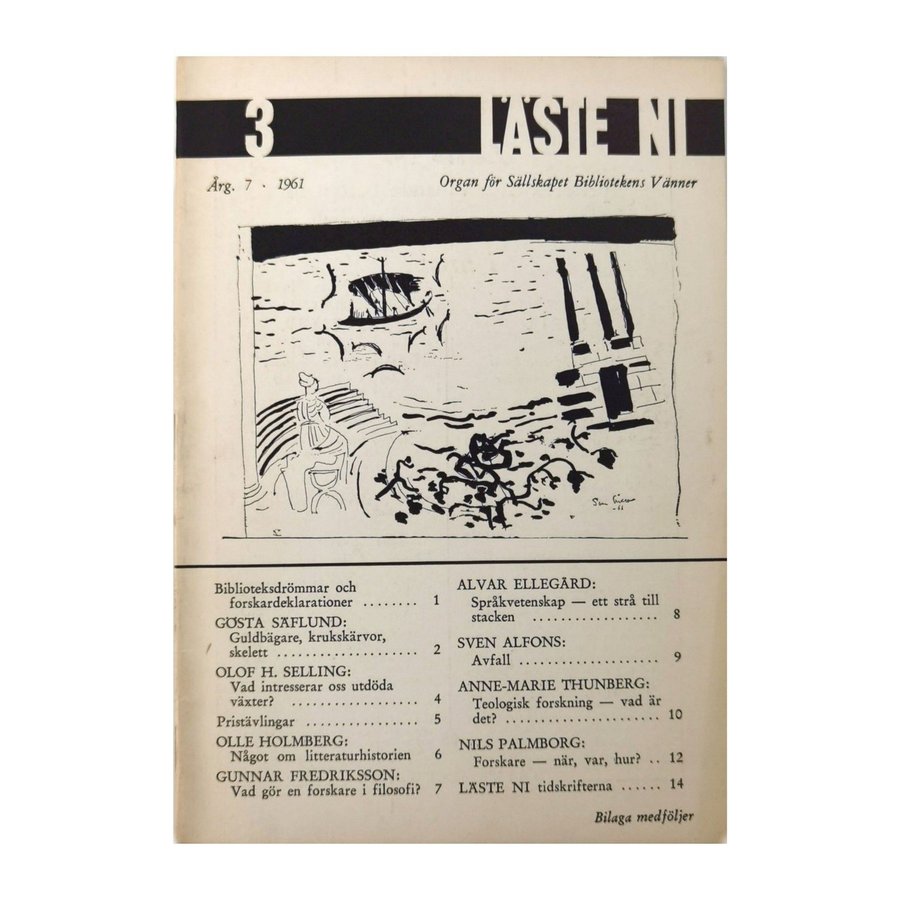 3 LÄSTE NI

Årg. 7 · 1961

Organ för Sällskapet Bibliotekens Vänner

Biblioteksdrömmar och forskardeklarationer 1

GÖSTA SÄFLUND:
Guldbägare, krukskärvor, skelett 2

OLOF H. SELLING:
Vad intresserar oss utdöda växter? 4

Pristävlingar 5

OLLE HOLMBERG:
Något om litteraturhistorien 6

GUNNAR FREDRIKSSON:
Vad gör en forskare i filosofi? 7

ALVAR ELLEGÅRD:
Språkvetenskap — ett strå till stacken 8

SVEN ALFONS:
Avfall 9

ANNE-MARIE THUNBERG:
Teologisk forskning — vad är det? 10

NILS PALMBORG:
Forskare — när, var, hur? 12

LÄSTE NI tidskrifterna 14

Bilaga medföljer